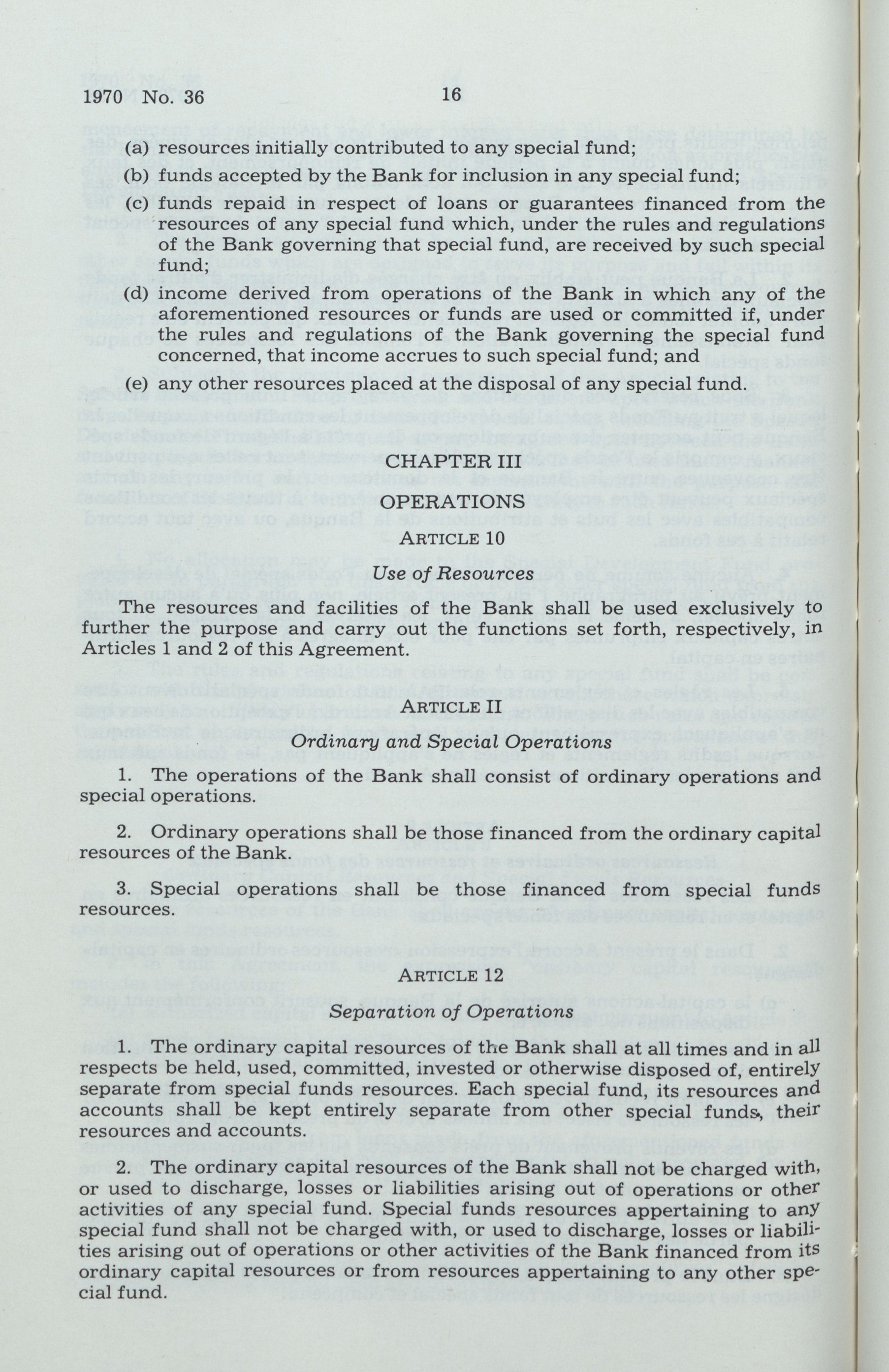 1970 No. 36 16

(a) resources initially contributed to any special fund;

(b) funds accepted by the Bank for inclusion in any special fund;

(c) funds repaid in respect of loans or guarantees financed from the resources of any special fund which, under the rules and regulations of the Bank governing that special fund, are received by such special fund;

(d) income derived from operations of the Bank in which any of the aforementioned resources or funds are used or committed if, under the rules and regulations of the Bank governing the special fund concerned, that income accrues to such special fund; and

(e) any other resources placed at the disposal of any special fund.

CHAPTER III

OPERATIONS

ARTICLE 10

Use of Resources

The resources and facilities of the Bank shall be used exclusively to further the purpose and carry out the functions set forth, respectively, in Articles 1 and 2 of this Agreement.

ARTICLE II

Ordinary and Special Operations

1. The operations of the Bank shall consist of ordinary operations and special operations.

2. Ordinary operations shall be those financed from the ordinary capital resources of the Bank.

3. Special operations shall be those financed from special funds resources.

ARTICLE 12

Separation of Operations

1. The ordinary capital resources of the Bank shall at all times and in all respects be held, used, committed, invested or otherwise disposed of, entirely separate from special funds resources. Each special fund, its resources and accounts shall be kept entirely separate from other special funds, their resources and accounts.

2. The ordinary capital resources of the Bank shall not be charged with, or used to discharge, losses or liabilities arising out of operations or other activities of any special fund. Special funds resources appertaining to any special fund shall not be charged with, or used to discharge, losses or liabilities arising out of operations or other activities of the Bank financed from its ordinary capital resources or from resources appertaining to any other special fund.